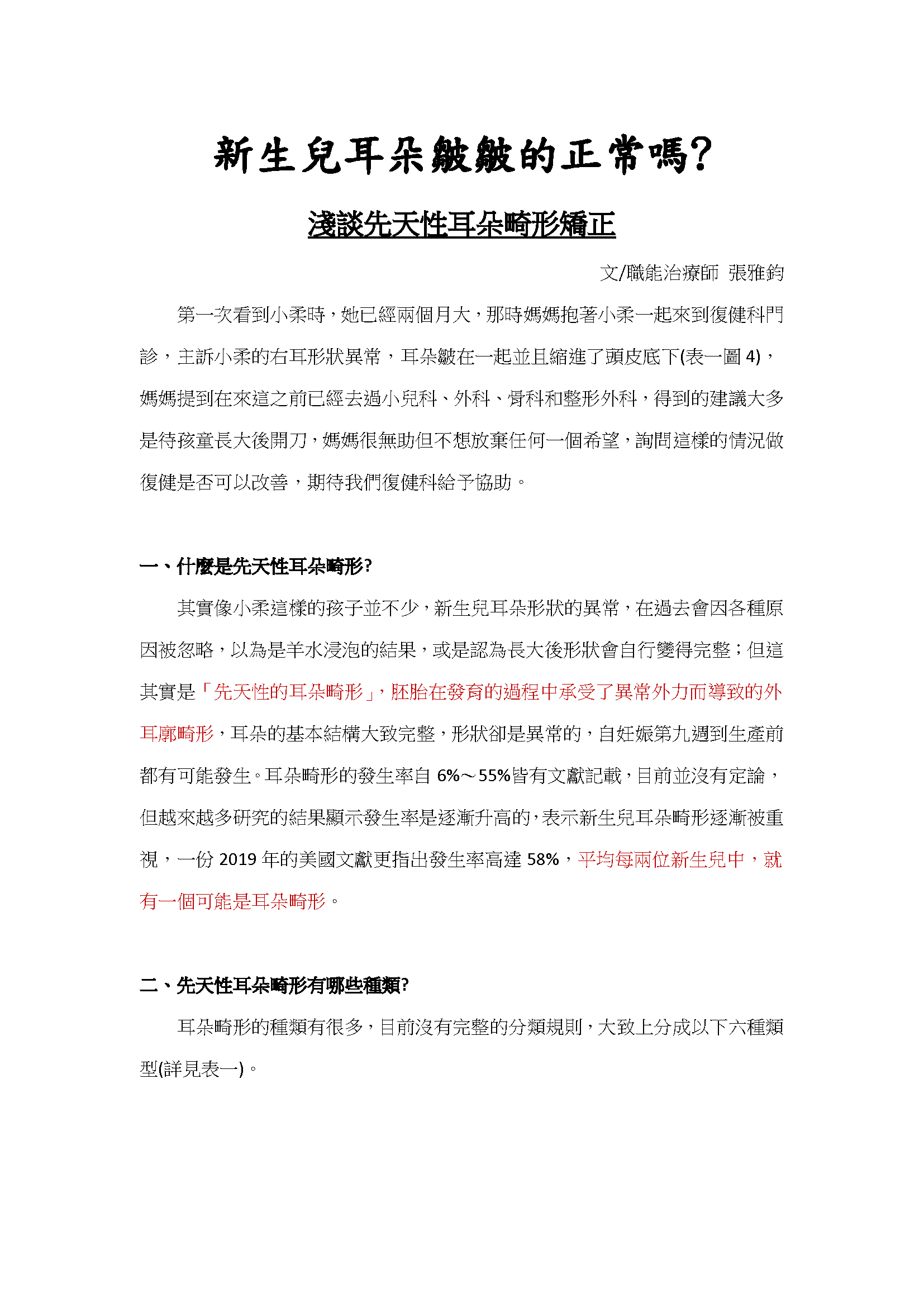 新生兒耳朵皺皺的正常嗎?

淺談先天性耳朵畸形矯正

文/職能治療師 張雅鈞

第一次看到小柔時，她已經兩個月大，那時媽媽抱著小柔一起來到復健科門診，主訴小柔的右耳形狀異常，耳朵皺在一起並且縮進了頭皮底下(表一圖 4)，媽媽提到在來這之前已經去過小兒科、外科、骨科和整形外科，得到的建議大多是待孩童長大後開刀，媽媽很無助但不想放棄任何一個希望，詢問這樣的情況做復健是否可以改善，期待我們復健科給予協助。

一、什麼是先天性耳朵畸形?

其實像小柔這樣的孩子並不少，新生兒耳朵形狀的異常，在過去會因各種原因被忽略，以為是羊水浸泡的結果，或是認為長大後形狀會自行變得完整；但這其實是「先天性的耳朵畸形」，胚胎在發育的過程中承受了異常外力而導致的外耳廓畸形，耳朵的基本結構大致完整，形狀卻是異常的，自妊娠第九週到生產前都有可能發生。耳朵畸形的發生率自 6%～55%皆有文獻記載，目前並沒有定論，但越來越多研究的結果顯示發生率是逐漸升高的，表示新生兒耳朵畸形逐漸被重視，一份 2019 年的美國文獻更指出發生率高達 58%，平均每兩位新生兒中，就有一個可能是耳朵畸形。

二、先天性耳朵畸形有哪些種類?

耳朵畸形的種類有很多，目前沒有完整的分類規則，大致上分成以下六種類型(詳見表一)。